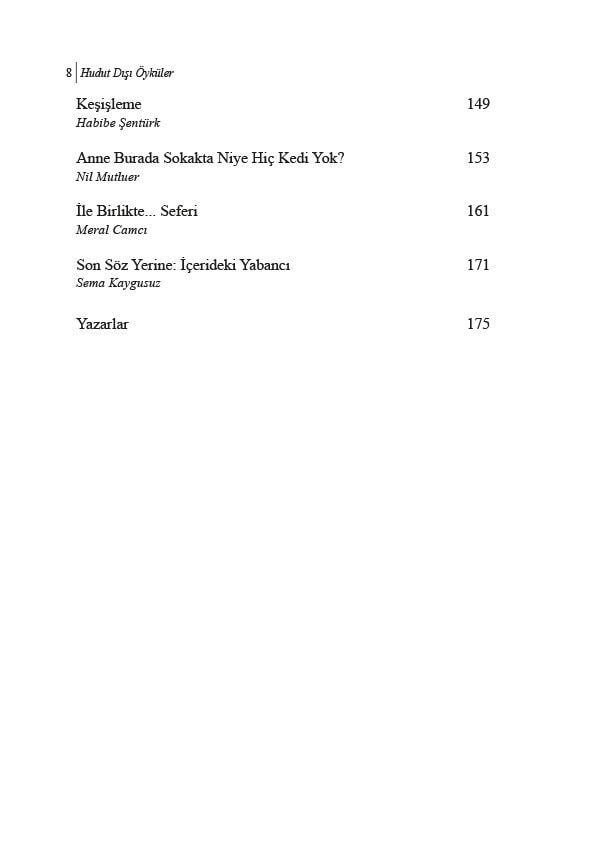 8 | Hudut Dışı Öyküler

Keşişleme 149
Habibe Şentürk

Anne Burada Sokakta Niye Hiç Kedi Yok? 153
Nil Mutluer

İle Birlikte... Seferi 161
Meral Camcı

Son Söz Yerine: İçerideki Yabancı 171
Sema Kaygusuz

Yazarlar 175